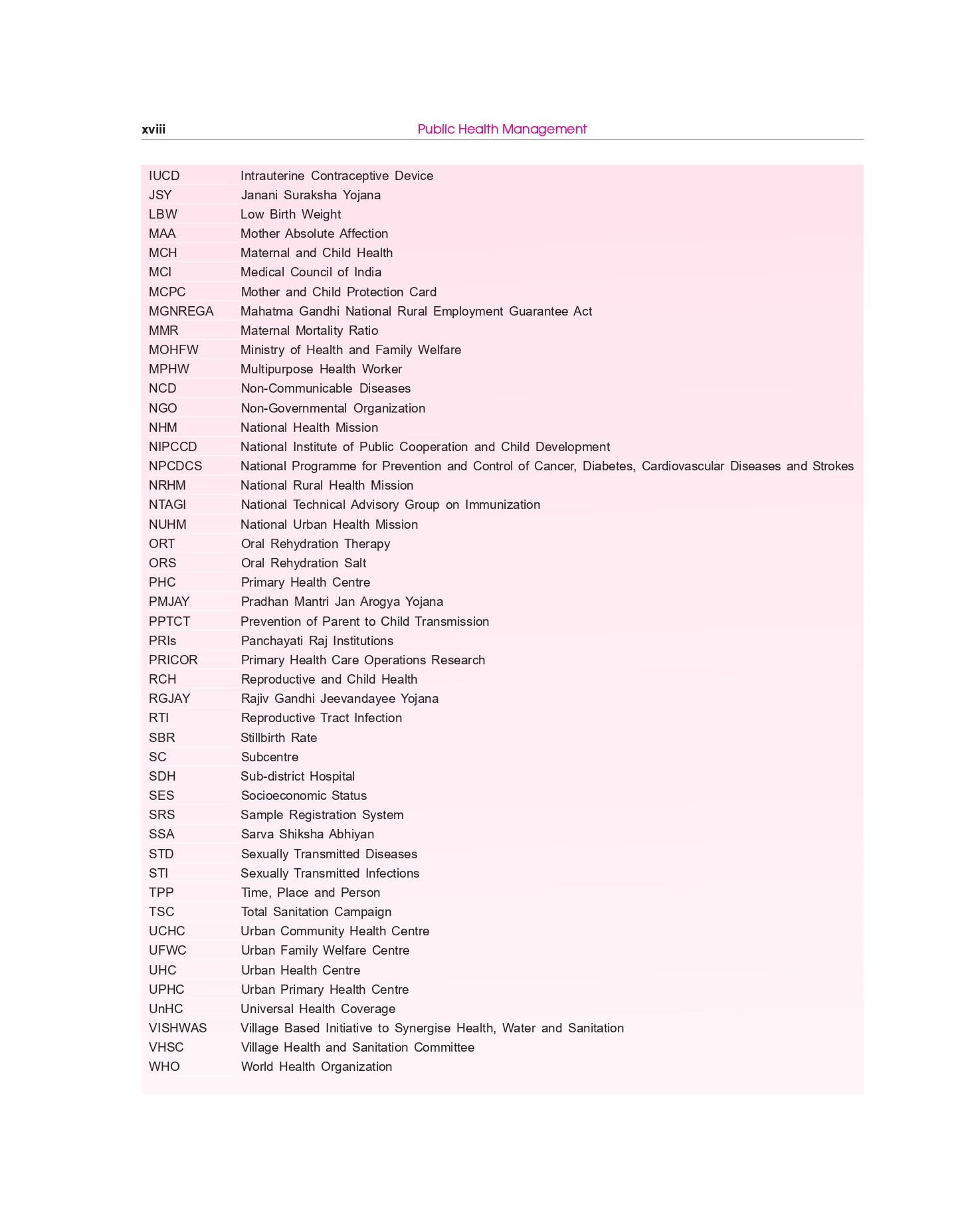 xviii Public Health Management

| | |
|---|---|
| IUCD | Intrauterine Contraceptive Device |
| JSY | Janani Suraksha Yojana |
| LBW | Low Birth Weight |
| MAA | Mother Absolute Affection |
| MCH | Maternal and Child Health |
| MCI | Medical Council of India |
| MCPC | Mother and Child Protection Card |
| MGNREGA | Mahatma Gandhi National Rural Employment Guarantee Act |
| MMR | Maternal Mortality Ratio |
| MOHFW | Ministry of Health and Family Welfare |
| MPHW | Multipurpose Health Worker |
| NCD | Non-Communicable Diseases |
| NGO | Non-Governmental Organization |
| NHM | National Health Mission |
| NIPCCD | National Institute of Public Cooperation and Child Development |
| NPCDCS | National Programme for Prevention and Control of Cancer, Diabetes, Cardiovascular Diseases and Strokes |
| NRHM | National Rural Health Mission |
| NTAGI | National Technical Advisory Group on Immunization |
| NUHM | National Urban Health Mission |
| ORT | Oral Rehydration Therapy |
| ORS | Oral Rehydration Salt |
| PHC | Primary Health Centre |
| PMJAY | Pradhan Mantri Jan Arogya Yojana |
| PPTCT | Prevention of Parent to Child Transmission |
| PRIs | Panchayati Raj Institutions |
| PRICOR | Primary Health Care Operations Research |
| RCH | Reproductive and Child Health |
| RGJAY | Rajiv Gandhi Jeevandayee Yojana |
| RTI | Reproductive Tract Infection |
| SBR | Stillbirth Rate |
| SC | Subcentre |
| SDH | Sub-district Hospital |
| SES | Socioeconomic Status |
| SRS | Sample Registration System |
| SSA | Sarva Shiksha Abhiyan |
| STD | Sexually Transmitted Diseases |
| STI | Sexually Transmitted Infections |
| TPP | Time, Place and Person |
| TSC | Total Sanitation Campaign |
| UCHC | Urban Community Health Centre |
| UFWC | Urban Family Welfare Centre |
| UHC | Urban Health Centre |
| UPHC | Urban Primary Health Centre |
| UnHC | Universal Health Coverage |
| VISHWAS | Village Based Initiative to Synergise Health, Water and Sanitation |
| VHSC | Village Health and Sanitation Committee |
| WHO | World Health Organization |